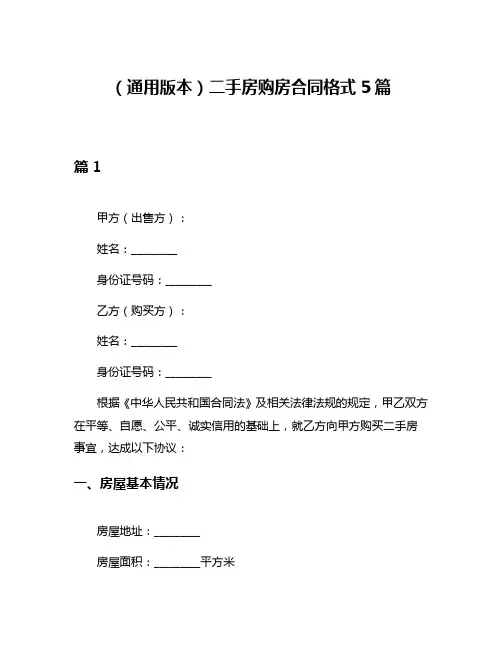 （通用版本）二手房购房合同格式 5 篇

篇 1

甲方（出售方）：

姓名：________

身份证号码：________

乙方（购买方）：

姓名：________

身份证号码：________

根据《中华人民共和国合同法》及相关法律法规的规定，甲乙双方在平等、自愿、公平、诚实信用的基础上，就乙方向甲方购买二手房事宜，达成以下协议：

一、房屋基本情况

房屋地址：________

房屋面积：________平方米